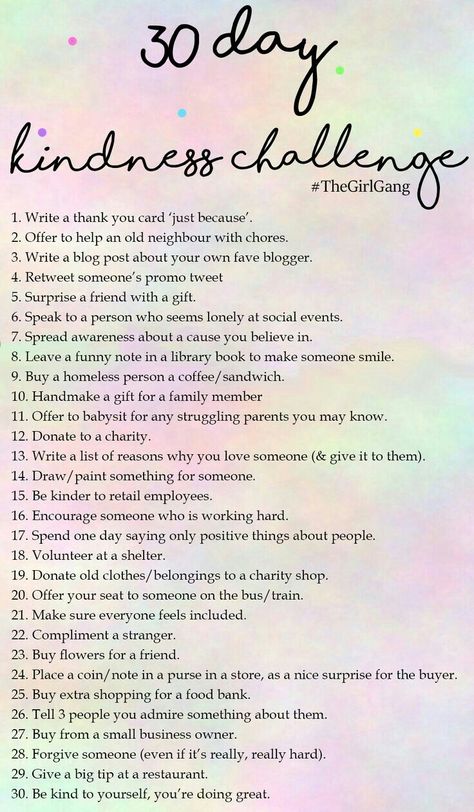 30 day
kindness challenge
#TheGirlGang

1. Write a thank you card 'just because'.
2. Offer to help an old neighbour with chores.
3. Write a blog post about your own fave blogger.
4. Retweet someone's promo tweet
5. Surprise a friend with a gift.
6. Speak to a person who seems lonely at social events.
7. Spread awareness about a cause you believe in.
8. Leave a funny note in a library book to make someone smile.
9. Buy a homeless person a coffee/sandwich.
10. Handmake a gift for a family member
11. Offer to babysit for any struggling parents you may know.
12. Donate to a charity.
13. Write a list of reasons why you love someone (& give it to them).
14. Draw/paint something for someone.
15. Be kinder to retail employees.
16. Encourage someone who is working hard.
17. Spend one day saying only positive things about people.
18. Volunteer at a shelter.
19. Donate old clothes/belongings to a charity shop.
20. Offer your seat to someone on the bus/train.
21. Make sure everyone feels included.
22. Compliment a stranger.
23. Buy flowers for a friend.
24. Place a coin/note in a purse in a store, as a nice surprise for the buyer.
25. Buy extra shopping for a food bank.
26. Tell 3 people you admire something about them.
27. Buy from a small business owner.
28. Forgive someone (even if it's really, really hard).
29. Give a big tip at a restaurant.
30. Be kind to yourself, you're doing great.